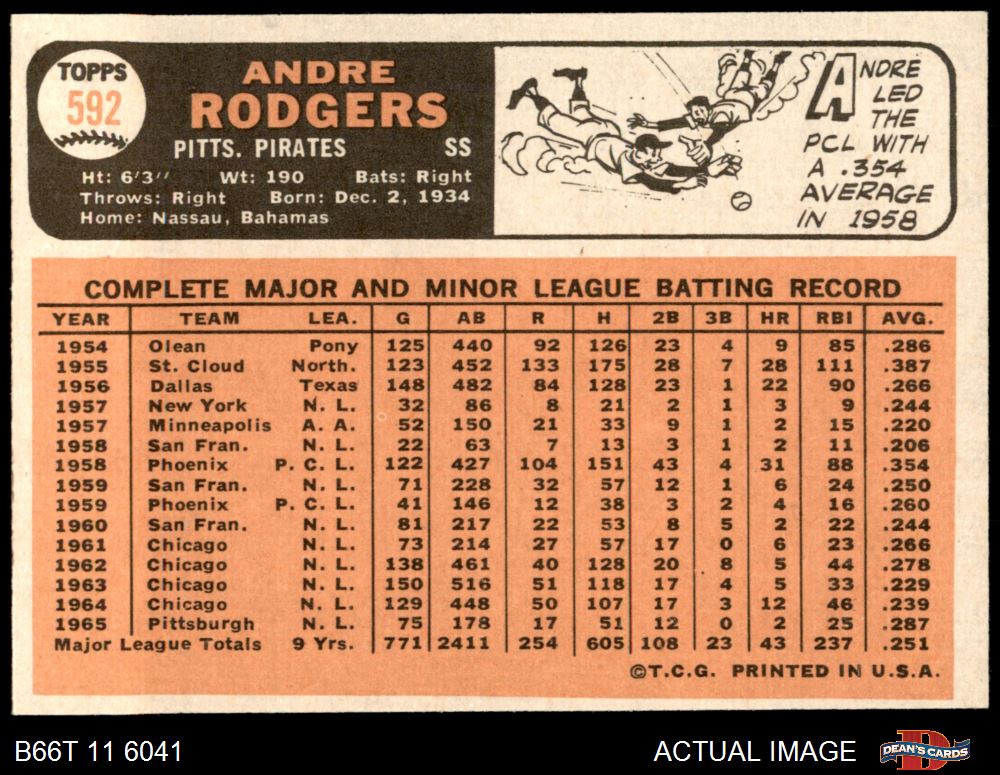 TOPPS
592

ANDRE
RODGERS

PITTS. PIRATES SS

Ht: 6'3" Wt: 190 Bats: Right
Throws: Right Born: Dec. 2, 1934
Home: Nassau, Bahamas

ANDRE LED THE PCL WITH A .354 AVERAGE IN 1958

COMPLETE MAJOR AND MINOR LEAGUE BATTING RECORD

| YEAR | TEAM | LEA. | G | AB | R | H | 2B | 3B | HR | RBI | AVG. |
|---|---|---|---|---|---|---|---|---|---|---|---|
| 1954 | Olean | Pony | 125 | 440 | 92 | 126 | 23 | 4 | 9 | 85 | .286 |
| 1955 | St. Cloud | North. | 123 | 452 | 133 | 175 | 28 | 7 | 28 | 111 | .387 |
| 1956 | Dallas | Texas | 148 | 482 | 84 | 128 | 23 | 1 | 22 | 90 | .266 |
| 1957 | New York | N. L. | 32 | 86 | 8 | 21 | 2 | 1 | 3 | 9 | .244 |
| 1957 | Minneapolis | A. A. | 52 | 150 | 21 | 33 | 9 | 1 | 2 | 15 | .220 |
| 1958 | San Fran. | N. L. | 22 | 63 | 7 | 13 | 3 | 1 | 2 | 11 | .206 |
| 1958 | Phoenix | P. C. L. | 122 | 427 | 104 | 151 | 43 | 4 | 31 | 88 | .354 |
| 1959 | San Fran. | N. L. | 71 | 228 | 32 | 57 | 12 | 1 | 6 | 24 | .250 |
| 1959 | Phoenix | P. C. L. | 41 | 146 | 12 | 38 | 3 | 2 | 4 | 16 | .260 |
| 1960 | San Fran. | N. L. | 81 | 217 | 22 | 53 | 8 | 5 | 2 | 22 | .244 |
| 1961 | Chicago | N. L. | 73 | 214 | 27 | 57 | 17 | 0 | 6 | 23 | .266 |
| 1962 | Chicago | N. L. | 138 | 461 | 40 | 128 | 20 | 8 | 5 | 44 | .278 |
| 1963 | Chicago | N. L. | 150 | 516 | 51 | 118 | 17 | 4 | 5 | 33 | .229 |
| 1964 | Chicago | N. L. | 129 | 448 | 50 | 107 | 17 | 3 | 12 | 46 | .239 |
| 1965 | Pittsburgh | N. L. | 75 | 178 | 17 | 51 | 12 | 0 | 2 | 25 | .287 |
| Major League Totals | | 9 Yrs. | 771 | 2411 | 254 | 605 | 108 | 23 | 43 | 237 | .251 |

©T.C.G. PRINTED IN U.S.A.

B66T 11 6041

ACTUAL IMAGE

DEAN'S CARDS